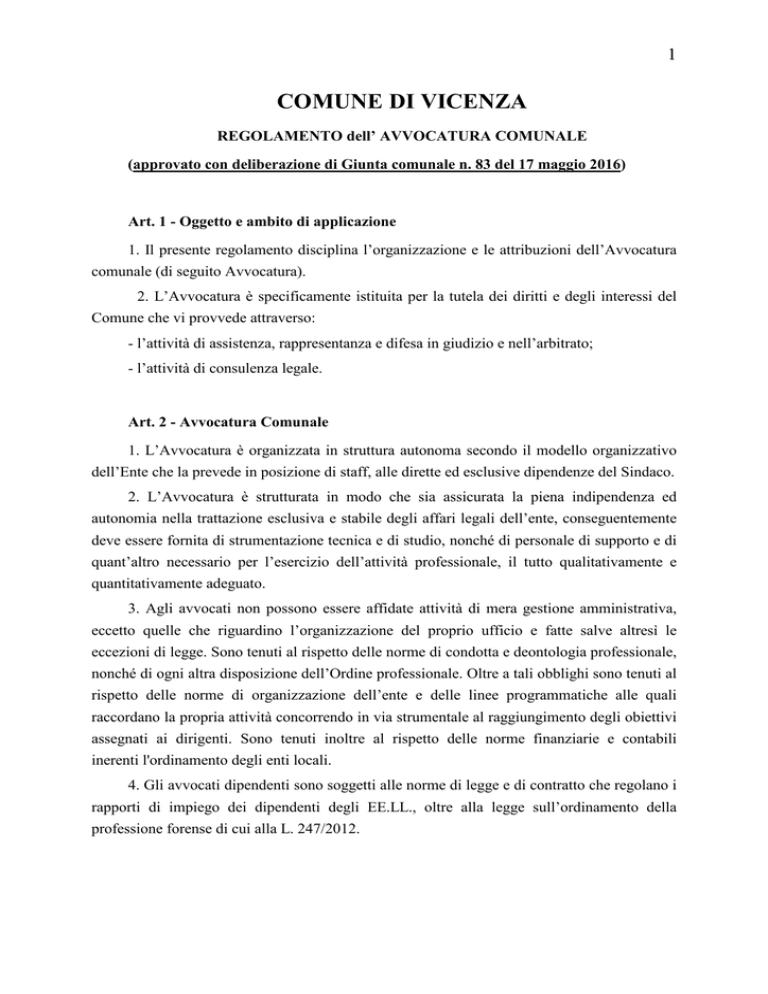 1

COMUNE DI VICENZA

REGOLAMENTO dell' AVVOCATURA COMUNALE

(approvato con deliberazione di Giunta comunale n. 83 del 17 maggio 2016)

Art. 1 - Oggetto e ambito di applicazione

1. Il presente regolamento disciplina l'organizzazione e le attribuzioni dell'Avvocatura comunale (di seguito Avvocatura).

2. L'Avvocatura è specificamente istituita per la tutela dei diritti e degli interessi del Comune che vi provvede attraverso:

- l'attività di assistenza, rappresentanza e difesa in giudizio e nell'arbitrato;

- l'attività di consulenza legale.

Art. 2 - Avvocatura Comunale

1. L'Avvocatura è organizzata in struttura autonoma secondo il modello organizzativo dell'Ente che la prevede in posizione di staff, alle dirette ed esclusive dipendenze del Sindaco.

2. L'Avvocatura è strutturata in modo che sia assicurata la piena indipendenza ed autonomia nella trattazione esclusiva e stabile degli affari legali dell'ente, conseguentemente deve essere fornita di strumentazione tecnica e di studio, nonché di personale di supporto e di quant'altro necessario per l'esercizio dell'attività professionale, il tutto qualitativamente e quantitativamente adeguato.

3. Agli avvocati non possono essere affidate attività di mera gestione amministrativa, eccetto quelle che riguardino l'organizzazione del proprio ufficio e fatte salve altresì le eccezioni di legge. Sono tenuti al rispetto delle norme di condotta e deontologia professionale, nonché di ogni altra disposizione dell'Ordine professionale. Oltre a tali obblighi sono tenuti al rispetto delle norme di organizzazione dell'ente e delle linee programmatiche alle quali raccordano la propria attività concorrendo in via strumentale al raggiungimento degli obiettivi assegnati ai dirigenti. Sono tenuti inoltre al rispetto delle norme finanziarie e contabili inerenti l'ordinamento degli enti locali.

4. Gli avvocati dipendenti sono soggetti alle norme di legge e di contratto che regolano i rapporti di impiego dei dipendenti degli EE.LL., oltre alla legge sull'ordinamento della professione forense di cui alla L. 247/2012.